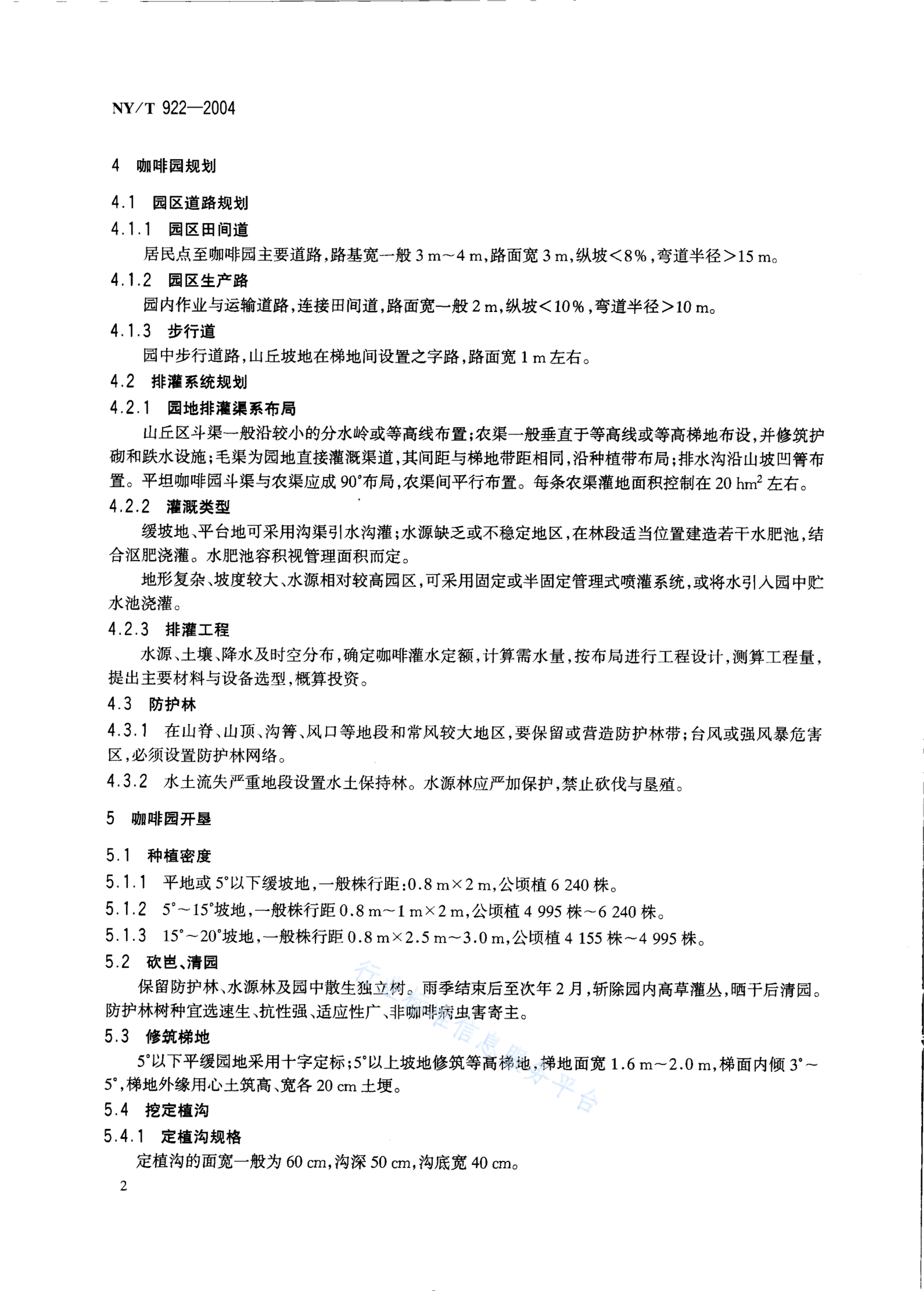 NY/T 922—2004

4 咖啡园规划

4.1 园区道路规划

4.1.1 园区田间道

居民点至咖啡园主要道路,路基宽一般 3 m～4 m,路面宽 3 m,纵坡<8%,弯道半径>15 m。

4.1.2 园区生产路

园内作业与运输道路,连接田间道,路面宽一般 2 m,纵坡<10%,弯道半径>10 m。

4.1.3 步行道

园中步行道路,山丘坡地在梯地间设置之字路,路面宽 1 m 左右。

4.2 排灌系统规划

4.2.1 园地排灌渠系布局

山丘区斗渠一般沿较小的分水岭或等高线布置;农渠一般垂直于等高线或等高梯地布设,并修筑护砌和跌水设施;毛渠为园地直接灌溉渠道,其间距与梯地带距相同,沿种植带布局;排水沟沿山坡凹箐布置。平坦咖啡园斗渠与农渠应成 90°布局,农渠间平行布置。每条农渠灌地面积控制在 20 $hm^2$ 左右。

4.2.2 灌溉类型

缓坡地、平台地可采用沟渠引水沟灌;水源缺乏或不稳定地区,在林段适当位置建造若干水肥池,结合沤肥浇灌。水肥池容积视管理面积而定。

地形复杂、坡度较大、水源相对较高园区,可采用固定或半固定管理式喷灌系统,或将水引入园中贮水池浇灌。

4.2.3 排灌工程

水源、土壤、降水及时空分布,确定咖啡灌水定额,计算需水量,按布局进行工程设计,测算工程量,提出主要材料与设备选型,概算投资。

4.3 防护林

4.3.1 在山脊、山顶、沟箐、风口等地段和常风较大地区,要保留或营造防护林带;台风或强风暴危害区,必须设置防护林网络。

4.3.2 水土流失严重地段设置水土保持林。水源林应严加保护,禁止砍伐与垦殖。

5 咖啡园开垦

5.1 种植密度

5.1.1 平地或 5°以下缓坡地,一般株行距:0.8 m×2 m,公顷植 6 240 株。

5.1.2 5°～15°坡地,一般株行距 0.8 m～1 m×2 m,公顷植 4 995 株～6 240 株。

5.1.3 15°～20°坡地,一般株行距 0.8 m×2.5 m～3.0 m,公顷植 4 155 株～4 995 株。

5.2 砍岜、清园

保留防护林、水源林及园中散生独立树。雨季结束后至次年 2 月,斩除园内高草灌丛,晒干后清园。防护林树种宜选速生、抗性强、适应性广、非咖啡病虫害寄主。

5.3 修筑梯地

5°以下平缓园地采用十字定标;5°以上坡地修筑等高梯地,梯地面宽 1.6 m～2.0 m,梯面内倾 3°～5°,梯地外缘用心土筑高、宽各 20 cm 土埂。

5.4 挖定植沟

5.4.1 定植沟规格

定植沟的面宽一般为 60 cm,沟深 50 cm,沟底宽 40 cm。

2

行业标准信息服务平台